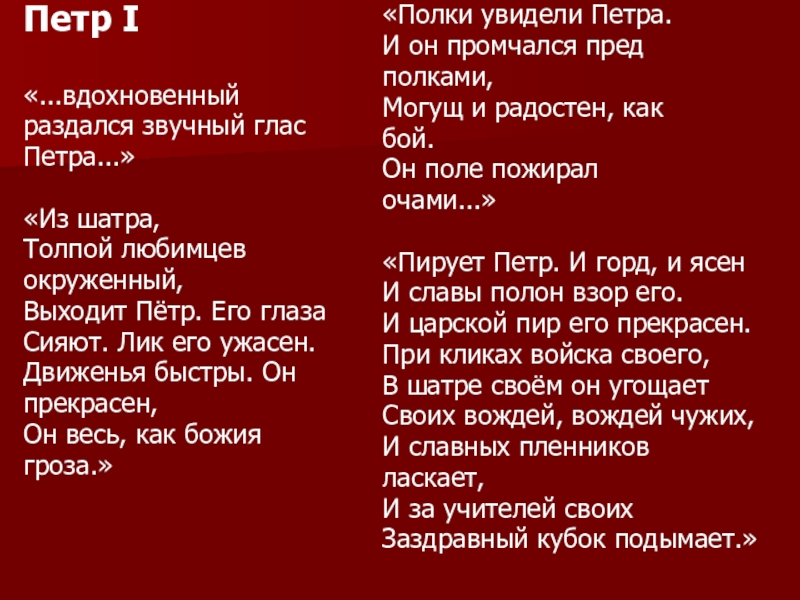 Петр I

«...вдохновенный
раздался звучный глас
Петра...»

«Из шатра,
Толпой любимцев
окруженный,
Выходит Пётр. Его глаза
Сияют. Лик его ужасен.
Движенья быстры. Он
прекрасен,
Он весь, как божия
гроза.»

«Полки увидели Петра.
И он промчался пред
полками,
Могущ и радостен, как
бой.
Он поле пожирал
очами...»

«Пирует Петр. И горд, и ясен
И славы полон взор его.
И царской пир его прекрасен.
При кликах войска своего,
В шатре своём он угощает
Своих вождей, вождей чужих,
И славных пленников
ласкает,
И за учителей своих
Заздравный кубок подымает.»